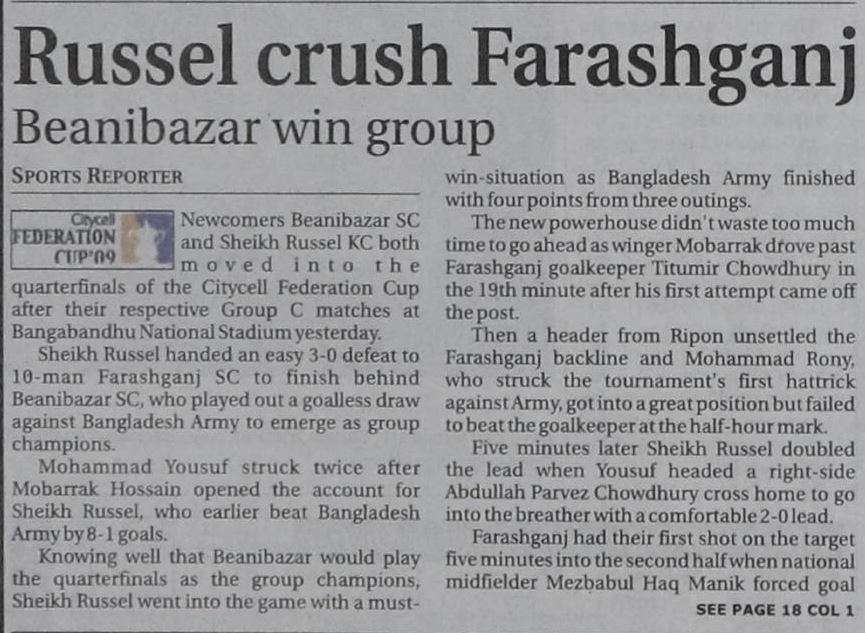 Russel crush Farashganj

Beanibazar win group

SPORTS REPORTER

Citycell FEDERATION CUP'09

Newcomers Beanibazar SC and Sheikh Russel KC both moved into the quarterfinals of the Citycell Federation Cup after their respective Group C matches at Bangabandhu National Stadium yesterday.

Sheikh Russel handed an easy 3-0 defeat to 10-man Farashganj SC to finish behind Beanibazar SC, who played out a goalless draw against Bangladesh Army to emerge as group champions.

Mohammad Yousuf struck twice after Mobarrak Hossain opened the account for Sheikh Russel, who earlier beat Bangladesh Army by 8-1 goals.

Knowing well that Beanibazar would play the quarterfinals as the group champions, Sheikh Russel went into the game with a must-win-situation as Bangladesh Army finished with four points from three outings.

The new powerhouse didn't waste too much time to go ahead as winger Mobarrak drove past Farashganj goalkeeper Titumir Chowdhury in the 19th minute after his first attempt came off the post.

Then a header from Ripon unsettled the Farashganj backline and Mohammad Rony, who struck the tournament's first hattrick against Army, got into a great position but failed to beat the goalkeeper at the half-hour mark.

Five minutes later Sheikh Russel doubled the lead when Yousuf headed a right-side Abdullah Parvez Chowdhury cross home to go into the breather with a comfortable 2-0 lead.

Farashganj had their first shot on the target five minutes into the second half when national midfielder Mezbabul Haq Manik forced goal

SEE PAGE 18 COL 1